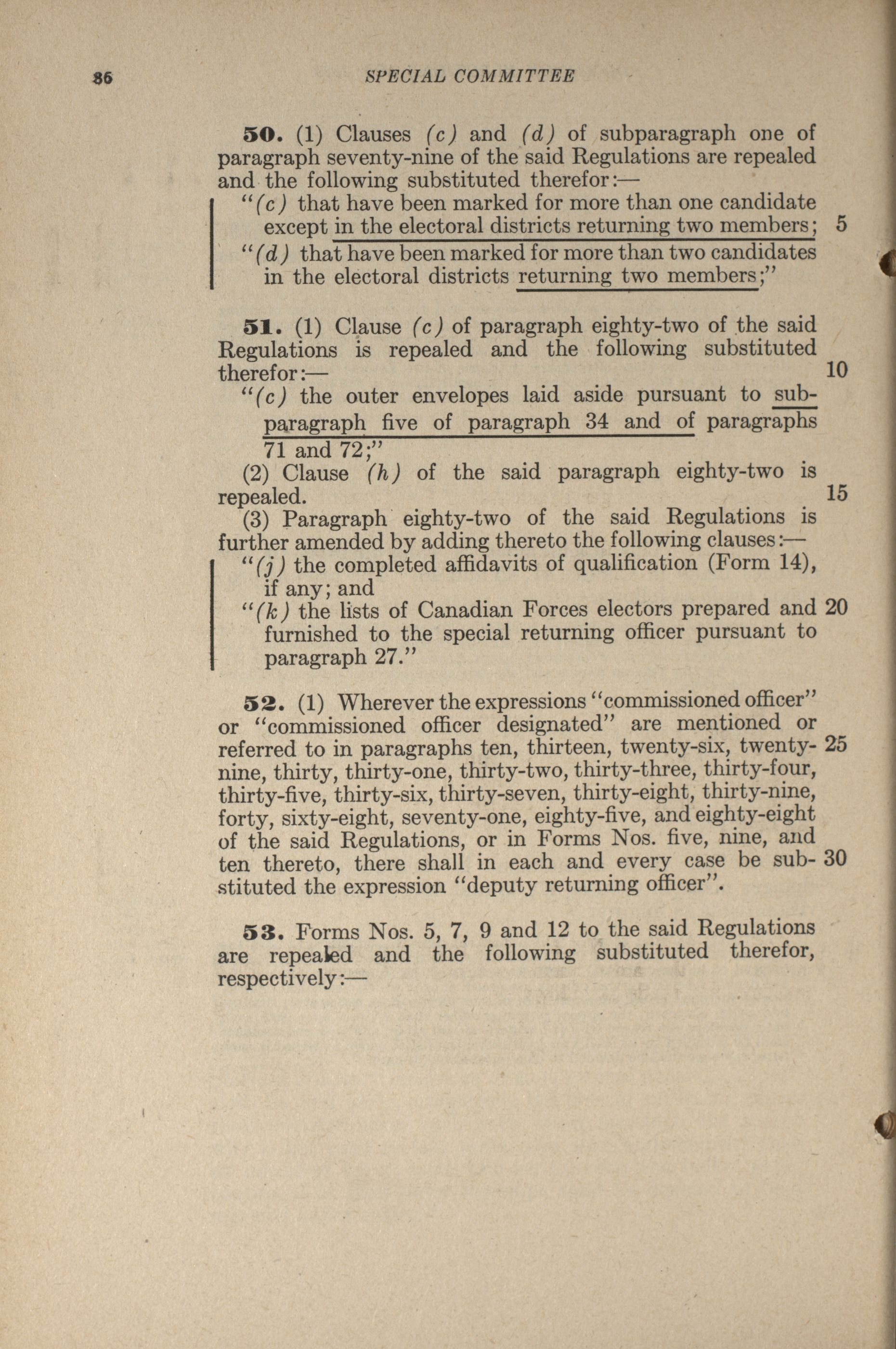 86 SPECIAL COMMITTEE

50. (1) Clauses (c) and (d) of subparagraph one of paragraph seventy-nine of the said Regulations are repealed and the following substituted therefor:—

"(c) that have been marked for more than one candidate except in the electoral districts returning two members; 5

"(d) that have been marked for more than two candidates in the electoral districts returning two members;"

51. (1) Clause (c) of paragraph eighty-two of the said Regulations is repealed and the following substituted therefor:— 10

"(c) the outer envelopes laid aside pursuant to subparagraph five of paragraph 34 and of paragraphs 71 and 72;"

(2) Clause (h) of the said paragraph eighty-two is repealed. 15

(3) Paragraph eighty-two of the said Regulations is further amended by adding thereto the following clauses:—

"(j) the completed affidavits of qualification (Form 14), if any; and

"(k) the lists of Canadian Forces electors prepared and 20 furnished to the special returning officer pursuant to paragraph 27."

52. (1) Wherever the expressions "commissioned officer" or "commissioned officer designated" are mentioned or referred to in paragraphs ten, thirteen, twenty-six, twenty- 25 nine, thirty, thirty-one, thirty-two, thirty-three, thirty-four, thirty-five, thirty-six, thirty-seven, thirty-eight, thirty-nine, forty, sixty-eight, seventy-one, eighty-five, and eighty-eight of the said Regulations, or in Forms Nos. five, nine, and ten thereto, there shall in each and every case be sub- 30 stituted the expression "deputy returning officer".

53. Forms Nos. 5, 7, 9 and 12 to the said Regulations are repealed and the following substituted therefor, respectively:—